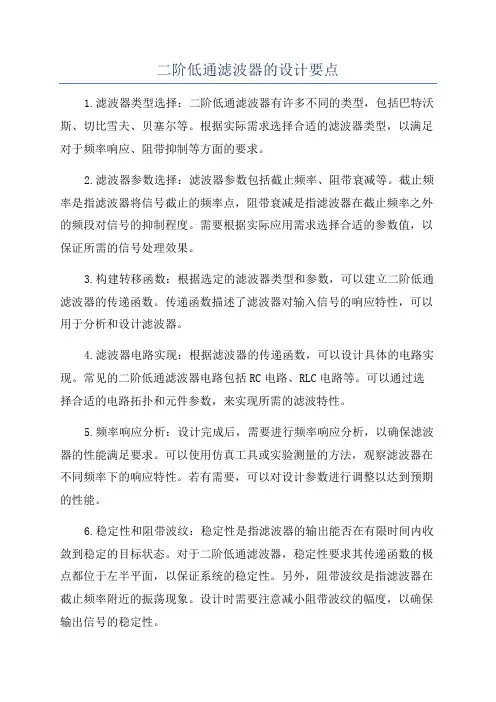 二阶低通滤波器的设计要点

1.滤波器类型选择：二阶低通滤波器有许多不同的类型，包括巴特沃斯、切比雪夫、贝塞尔等。根据实际需求选择合适的滤波器类型，以满足对于频率响应、阻带抑制等方面的要求。

2.滤波器参数选择：滤波器参数包括截止频率、阻带衰减等。截止频率是指滤波器将信号截止的频率点，阻带衰减是指滤波器在截止频率之外的频段对信号的抑制程度。需要根据实际应用需求选择合适的参数值，以保证所需的信号处理效果。

3.构建转移函数：根据选定的滤波器类型和参数，可以建立二阶低通滤波器的传递函数。传递函数描述了滤波器对输入信号的响应特性，可以用于分析和设计滤波器。

4.滤波器电路实现：根据滤波器的传递函数，可以设计具体的电路实现。常见的二阶低通滤波器电路包括RC电路、RLC电路等。可以通过选择合适的电路拓扑和元件参数，来实现所需的滤波特性。

5.频率响应分析：设计完成后，需要进行频率响应分析，以确保滤波器的性能满足要求。可以使用仿真工具或实验测量的方法，观察滤波器在不同频率下的响应特性。若有需要，可以对设计参数进行调整以达到预期的性能。

6.稳定性和阻带波纹：稳定性是指滤波器的输出能否在有限时间内收敛到稳定的目标状态。对于二阶低通滤波器，稳定性要求其传递函数的极点都位于左半平面，以保证系统的稳定性。另外，阻带波纹是指滤波器在截止频率附近的振荡现象。设计时需要注意减小阻带波纹的幅度，以确保输出信号的稳定性。